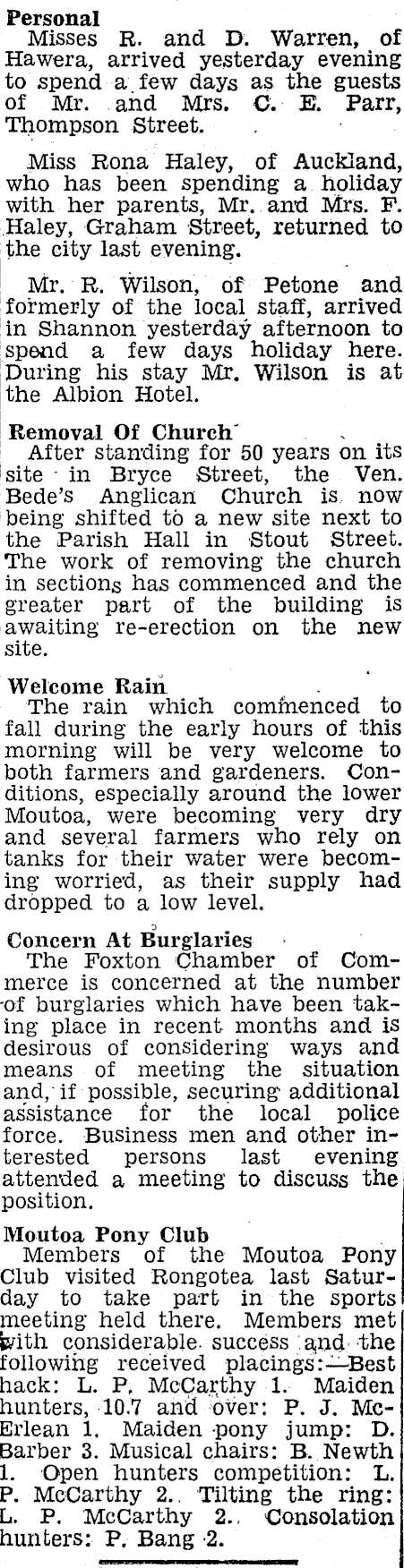 Personal
Misses R. and D. Warren, of Hawera, arrived yesterday evening to spend a few days as the guests of Mr. and Mrs. C. E. Parr, Thompson Street.

Miss Rona Haley, of Auckland, who has been spending a holiday with her parents, Mr. and Mrs. F. Haley, Graham Street, returned to the city last evening.

Mr. R. Wilson, of Petone and formerly of the local staff, arrived in Shannon yesterday afternoon to spend a few days holiday here. During his stay Mr. Wilson is at the Albion Hotel.

Removal Of Church
After standing for 50 years on its site in Bryce Street, the Ven. Bede's Anglican Church is now being shifted to a new site next to the Parish Hall in Stout Street. The work of removing the church in sections has commenced and the greater part of the building is awaiting re-erection on the new site.

Welcome Rain
The rain which commenced to fall during the early hours of this morning will be very welcome to both farmers and gardeners. Conditions, especially around the lower Moutoa, were becoming very dry and several farmers who rely on tanks for their water were becoming worried, as their supply had dropped to a low level.

Concern At Burglaries
The Foxton Chamber of Commerce is concerned at the number of burglaries which have been taking place in recent months and is desirous of considering ways and means of meeting the situation and, if possible, securing additional assistance for the local police force. Business men and other interested persons last evening attended a meeting to discuss the position.

Moutoa Pony Club
Members of the Moutoa Pony Club visited Rongotea last Saturday to take part in the sports meeting held there. Members met with considerable success and the following received placings:—Best hack: L. P. McCarthy 1. Maiden hunters, 10.7 and over: P. J. McErlean 1. Maiden pony jump: D. Barber 3. Musical chairs: B. Newth 1. Open hunters competition: L. P. McCarthy 2. Tilting the ring: L. P. McCarthy 2. Consolation hunters: P. Bang 2.